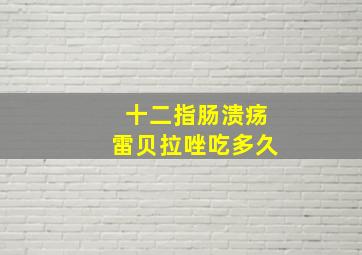 十二指肠溃疡
雷贝拉唑吃多久